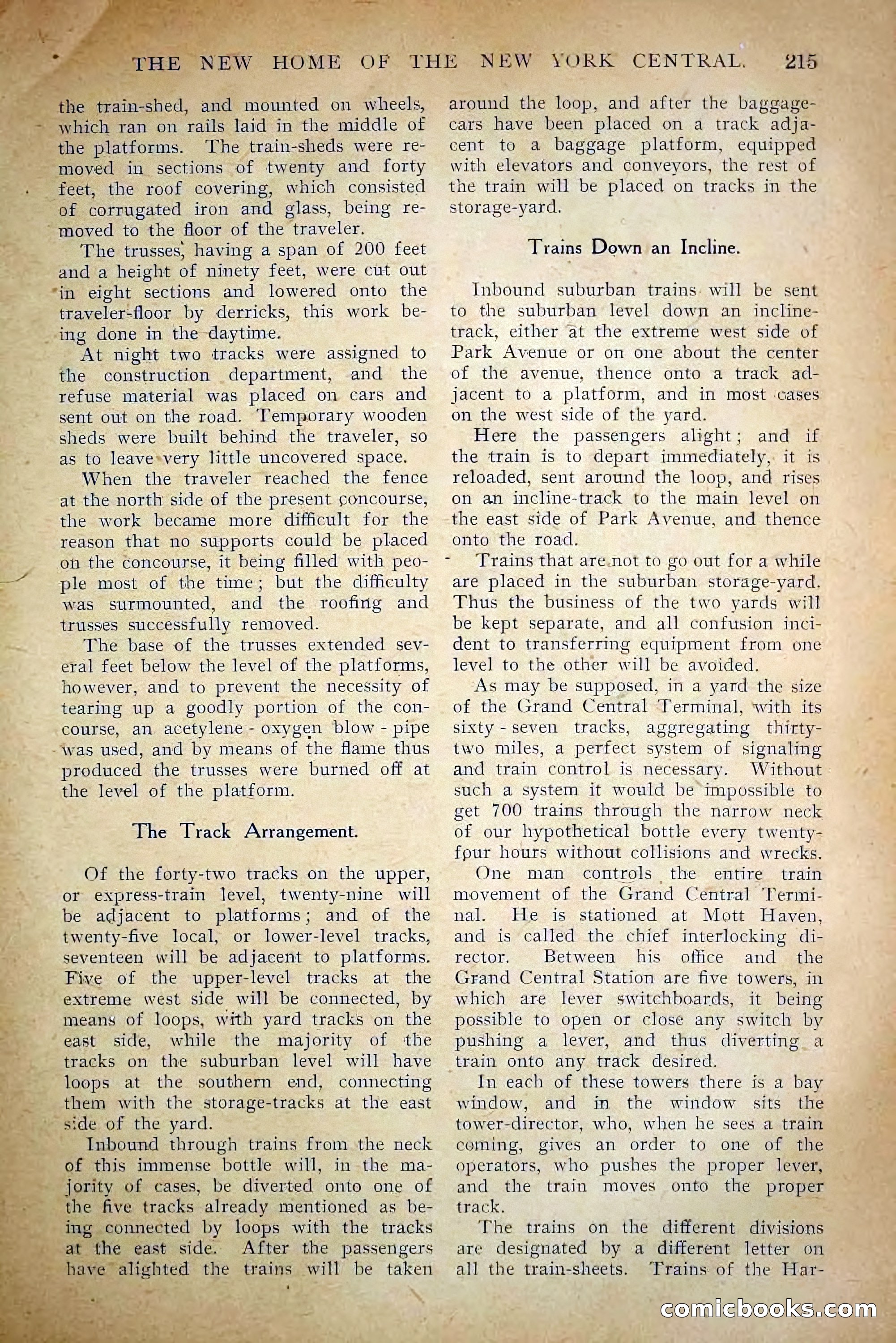 THE NEW HOME OF THE NEW YORK CENTRAL. 215

the train-shed, and mounted on wheels, which ran on rails laid in the middle of the platforms. The train-sheds were removed in sections of twenty and forty feet, the roof covering, which consisted of corrugated iron and glass, being removed to the floor of the traveler.

The trusses, having a span of 200 feet and a height of ninety feet, were cut out in eight sections and lowered onto the traveler-floor by derricks, this work being done in the daytime.

At night two tracks were assigned to the construction department, and the refuse material was placed on cars and sent out on the road. Temporary wooden sheds were built behind the traveler, so as to leave very little uncovered space.

When the traveler reached the fence at the north side of the present concourse, the work became more difficult for the reason that no supports could be placed on the concourse, it being filled with people most of the time; but the difficulty was surmounted, and the roofing and trusses successfully removed.

The base of the trusses extended several feet below the level of the platforms, however, and to prevent the necessity of tearing up a goodly portion of the concourse, an acetylene - oxygen blow - pipe was used, and by means of the flame thus produced the trusses were burned off at the level of the platform.

The Track Arrangement.

Of the forty-two tracks on the upper, or express-train level, twenty-nine will be adjacent to platforms; and of the twenty-five local, or lower-level tracks, seventeen will be adjacent to platforms. Five of the upper-level tracks at the extreme west side will be connected, by means of loops, with yard tracks on the east side, while the majority of the tracks on the suburban level will have loops at the southern end, connecting them with the storage-tracks at the east side of the yard.

Inbound through trains from the neck of this immense bottle will, in the majority of cases, be diverted onto one of the five tracks already mentioned as being connected by loops with the tracks at the east side. After the passengers have alighted the trains will be taken around the loop, and after the baggage-cars have been placed on a track adjacent to a baggage platform, equipped with elevators and conveyors, the rest of the train will be placed on tracks in the storage-yard.

Trains Down an Incline.

Inbound suburban trains will be sent to the suburban level down an incline-track, either at the extreme west side of Park Avenue or on one about the center of the avenue, thence onto a track adjacent to a platform, and in most cases on the west side of the yard.

Here the passengers alight; and if the train is to depart immediately, it is reloaded, sent around the loop, and rises on an incline-track to the main level on the east side of Park Avenue, and thence onto the road.

Trains that are not to go out for a while are placed in the suburban storage-yard. Thus the business of the two yards will be kept separate, and all confusion incident to transferring equipment from one level to the other will be avoided.

As may be supposed, in a yard the size of the Grand Central Terminal, with its sixty - seven tracks, aggregating thirty-two miles, a perfect system of signaling and train control is necessary. Without such a system it would be impossible to get 700 trains through the narrow neck of our hypothetical bottle every twenty-four hours without collisions and wrecks.

One man controls the entire train movement of the Grand Central Terminal. He is stationed at Mott Haven, and is called the chief interlocking director. Between his office and the Grand Central Station are five towers, in which are lever switchboards, it being possible to open or close any switch by pushing a lever, and thus diverting a train onto any track desired.

In each of these towers there is a bay window, and in the window sits the tower-director, who, when he sees a train coming, gives an order to one of the operators, who pushes the proper lever, and the train moves onto the proper track.

The trains on the different divisions are designated by a different letter on all the train-sheets. Trains of the Har-

comicbooks.com